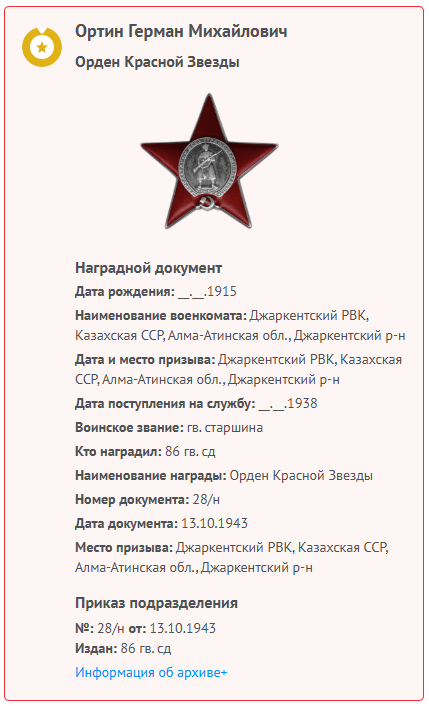 Ортин Герман Михайлович

Орден Красной Звезды

Наградной документ

Дата рождения: __.__.1915

Наименование военкомата: Джаркентский РВК, Казахская ССР, Алма-Атинская обл., Джаркентский р-н

Дата и место призыва: Джаркентский РВК, Казахская ССР, Алма-Атинская обл., Джаркентский р-н

Дата поступления на службу: __.__.1938

Воинское звание: гв. старшина

Кто наградил: 86 гв. сд

Наименование награды: Орден Красной Звезды

Номер документа: 28/н

Дата документа: 13.10.1943

Место призыва: Джаркентский РВК, Казахская ССР, Алма-Атинская обл., Джаркентский р-н

Приказ подразделения

№: 28/н от: 13.10.1943

Издан: 86 гв. сд

Информация об архиве+